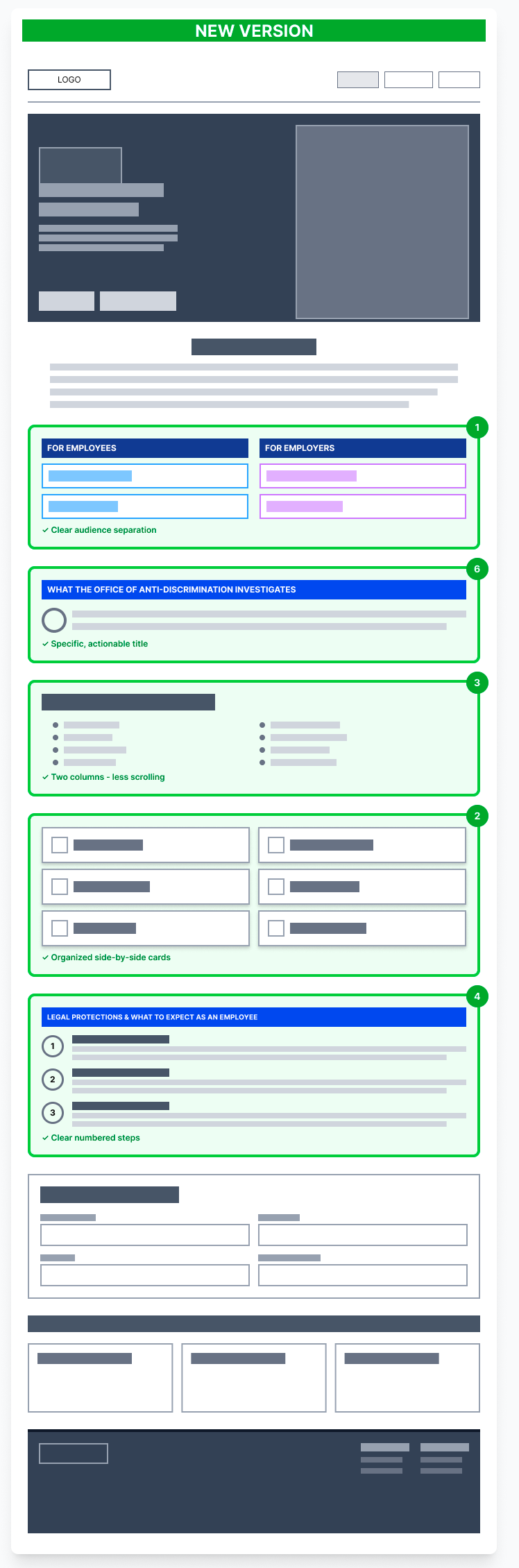 NEW VERSION

LOGO

1

FOR EMPLOYEES

FOR EMPLOYERS

✓ Clear audience separation

6

WHAT THE OFFICE OF ANTI-DISCRIMINATION INVESTIGATES

✓ Specific, actionable title

3

✓ Two columns - less scrolling

2

✓ Organized side-by-side cards

4

LEGAL PROTECTIONS & WHAT TO EXPECT AS AN EMPLOYEE

1

2

3

✓ Clear numbered steps